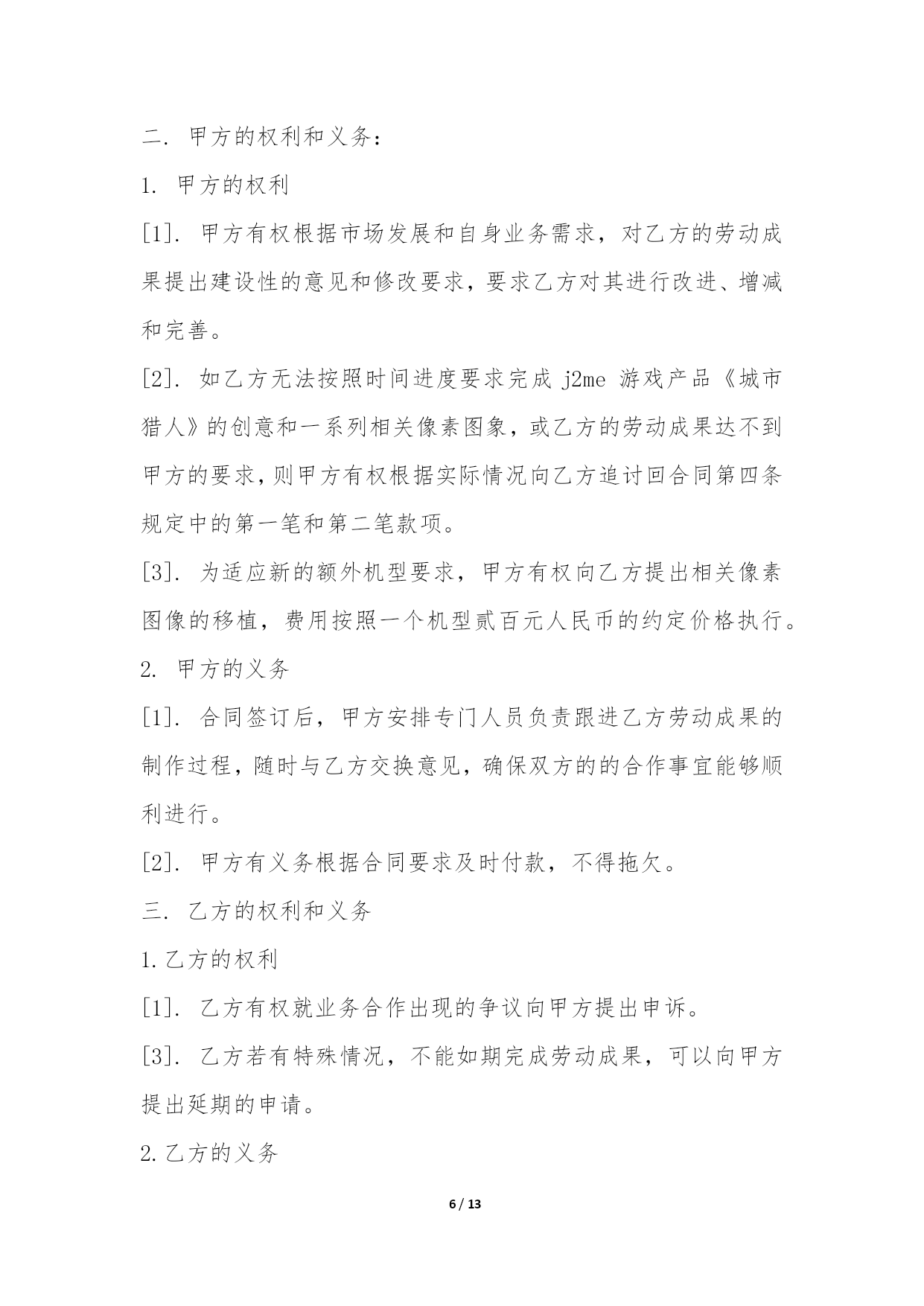 二. 甲方的权利和义务：

1. 甲方的权利

[1]. 甲方有权根据市场发展和自身业务需求，对乙方的劳动成果提出建设性的意见和修改要求，要求乙方对其进行改进、增减和完善。

[2]. 如乙方无法按照时间进度要求完成 j2me 游戏产品《城市猎人》的创意和一系列相关像素图象，或乙方的劳动成果达不到甲方的要求，则甲方有权根据实际情况向乙方追讨回合同第四条规定中的第一笔和第二笔款项。

[3]. 为适应新的额外机型要求，甲方有权向乙方提出相关像素图像的移植，费用按照一个机型贰百元人民币的约定价格执行。

2. 甲方的义务

[1]. 合同签订后，甲方安排专门人员负责跟进乙方劳动成果的制作过程，随时与乙方交换意见，确保双方的的合作事宜能够顺利进行。

[2]. 甲方有义务根据合同要求及时付款，不得拖欠。

三. 乙方的权利和义务

1.乙方的权利

[1]. 乙方有权就业务合作出现的争议向甲方提出申诉。

[3]. 乙方若有特殊情况，不能如期完成劳动成果，可以向甲方提出延期的申请。

2.乙方的义务

6 / 13